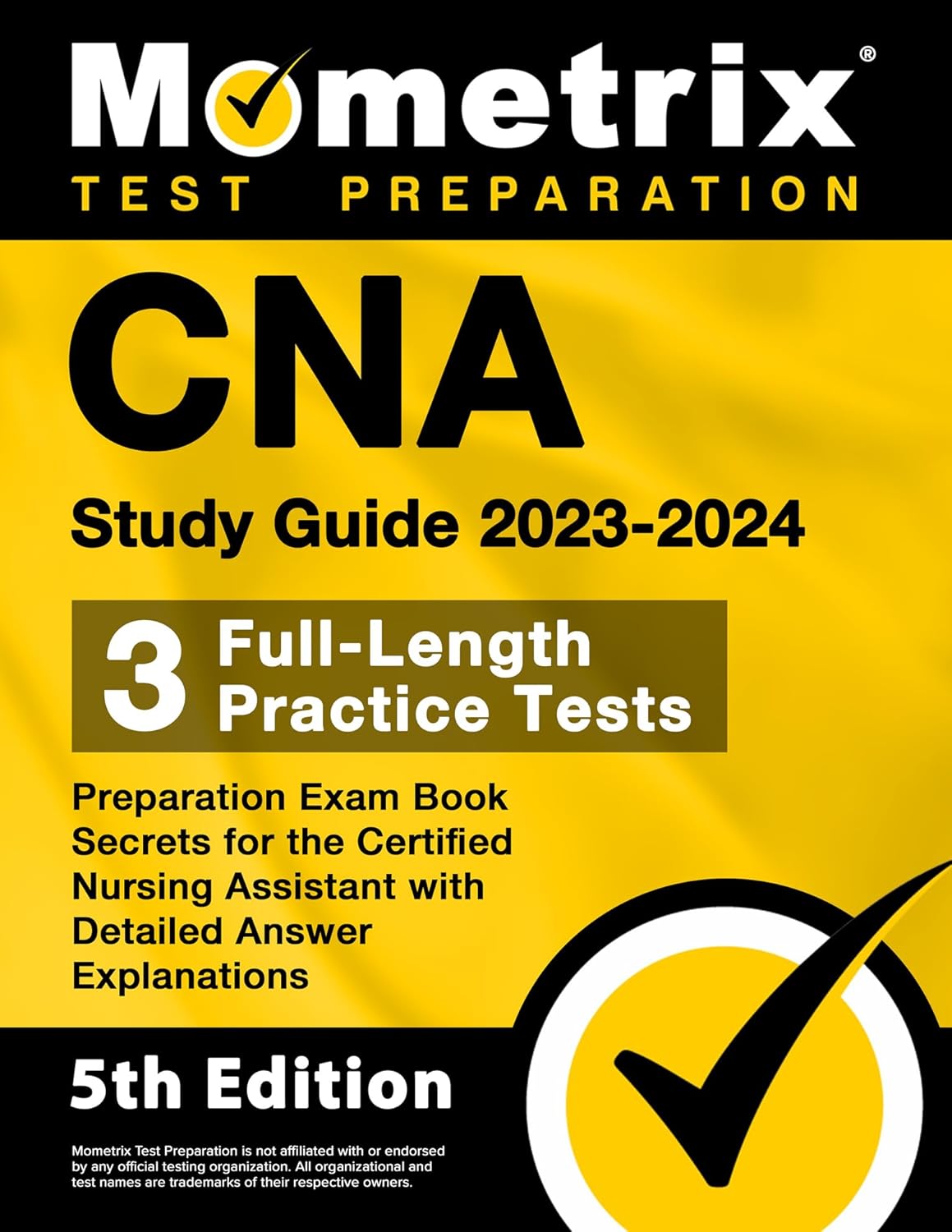 Mometrix®
TEST PREPARATION

CNA
Study Guide 2023-2024

3 Full-Length Practice Tests

Preparation Exam Book Secrets for the Certified Nursing Assistant with Detailed Answer Explanations

5th Edition

Mometrix Test Preparation is not affiliated with or endorsed by any official testing organization. All organizational and test names are trademarks of their respective owners.